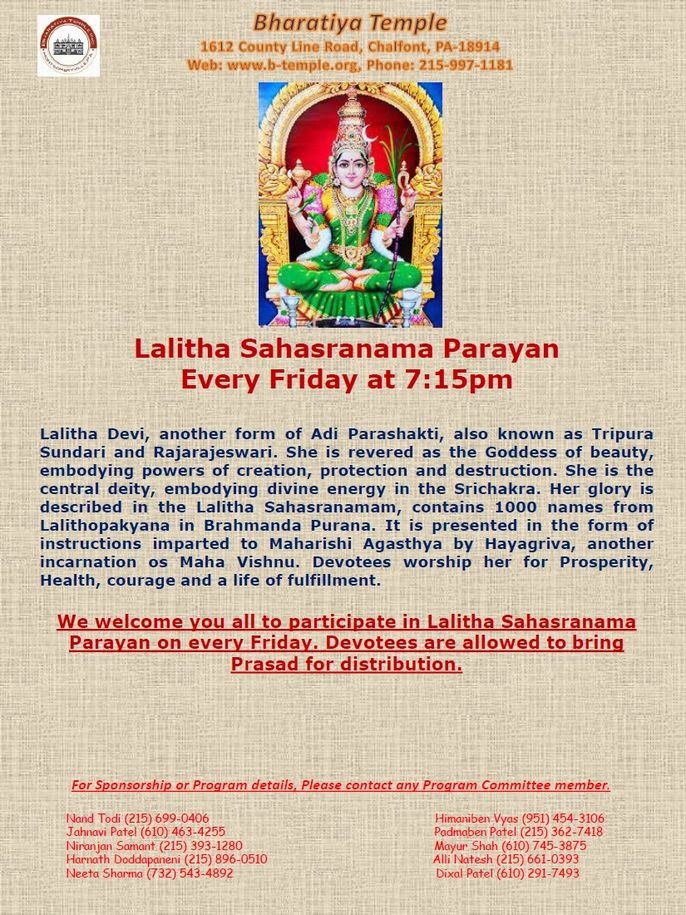 Bharatiya Temple
1612 County Line Road, Chalfont, PA-18914
Web: www.b-temple.org, Phone: 215-997-1181

Lalitha Sahasranama Parayan
Every Friday at 7:15pm

Lalitha Devi, another form of Adi Parashakti, also known as Tripura Sundari and Rajarajeswari. She is revered as the Goddess of beauty, embodying powers of creation, protection and destruction. She is the central deity, embodying divine energy in the Srichakra. Her glory is described in the Lalitha Sahasranamam, contains 1000 names from Lalithopakyana in Brahmanda Purana. It is presented in the form of instructions imparted to Maharishi Agasthya by Hayagriva, another incarnation os Maha Vishnu. Devotees worship her for Prosperity, Health, courage and a life of fulfillment.

We welcome you all to participate in Lalitha Sahasranama Parayan on every Friday. Devotees are allowed to bring Prasad for distribution.

For Sponsorship or Program details, Please contact any Program Committee member.

Nand Todi (215) 699-0406
Jahnavi Patel (610) 463-4255
Niranjan Samant (215) 393-1280
Harnath Doddapaneni (215) 896-0510
Neeta Sharma (732) 543-4892

Himaniben Vyas (951) 454-3106
Padmaben Patel (215) 362-7418
Mayur Shah (610) 745-3875
Alli Natesh (215) 661-0393
Dixal Patel (610) 291-7493